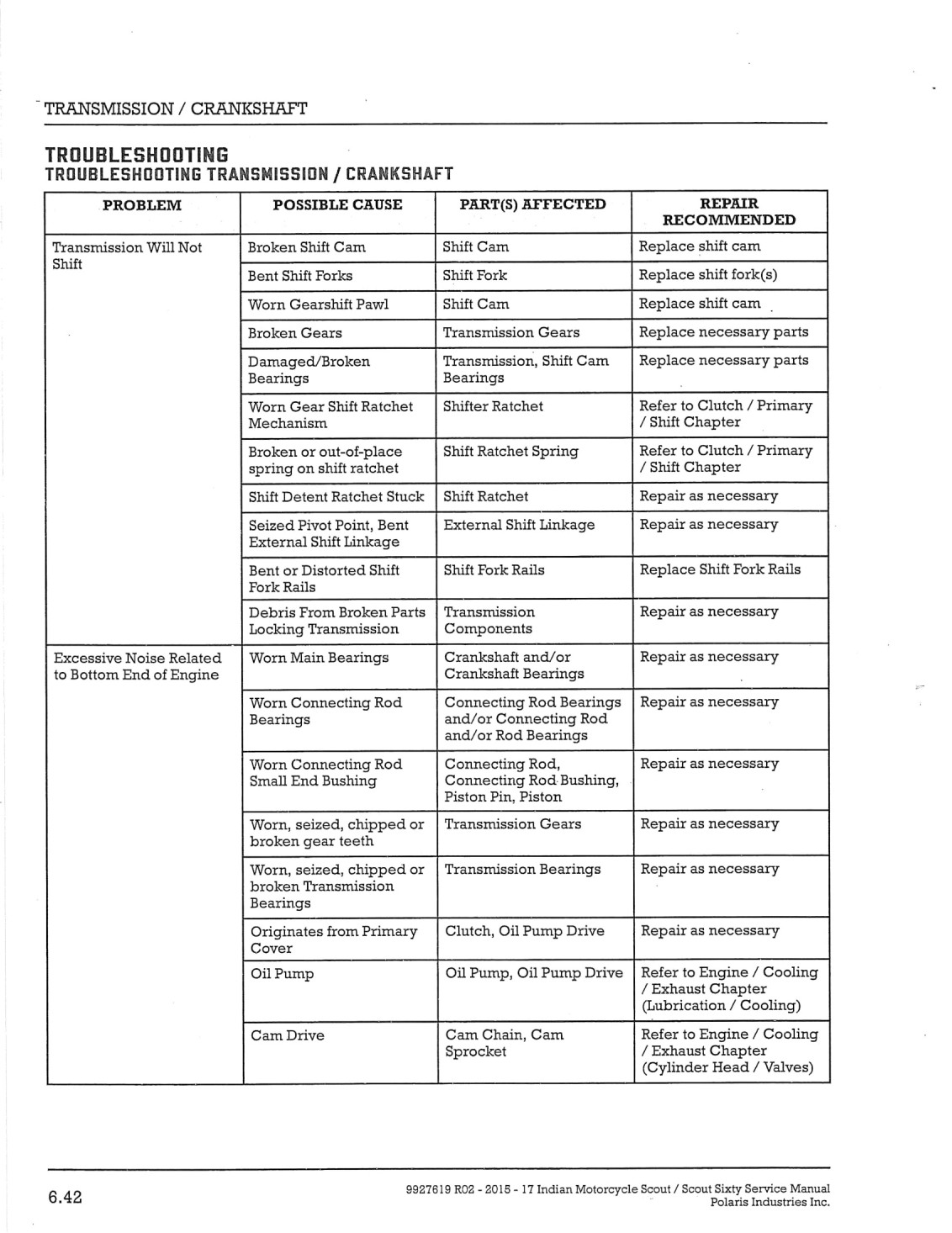 TRANSMISSION / CRANKSHAFT

TROUBLESHOOTING
TROUBLESHOOTING TRANSMISSION / CRANKSHAFT

| PROBLEM | POSSIBLE CAUSE | PART(S) AFFECTED | REPAIR RECOMMENDED |
|---|---|---|---|
| Transmission Will Not Shift | Broken Shift Cam | Shift Cam | Replace shift cam |
| | Bent Shift Forks | Shift Fork | Replace shift fork(s) |
| | Worn Gearshift Pawl | Shift Cam | Replace shift cam |
| | Broken Gears | Transmission Gears | Replace necessary parts |
| | Damaged/Broken Bearings | Transmission, Shift Cam Bearings | Replace necessary parts |
| | Worn Gear Shift Ratchet Mechanism | Shifter Ratchet | Refer to Clutch / Primary / Shift Chapter |
| | Broken or out-of-place spring on shift ratchet | Shift Ratchet Spring | Refer to Clutch / Primary / Shift Chapter |
| | Shift Detent Ratchet Stuck | Shift Ratchet | Repair as necessary |
| | Seized Pivot Point, Bent External Shift Linkage | External Shift Linkage | Repair as necessary |
| | Bent or Distorted Shift Fork Rails | Shift Fork Rails | Replace Shift Fork Rails |
| | Debris From Broken Parts Locking Transmission | Transmission Components | Repair as necessary |
| Excessive Noise Related to Bottom End of Engine | Worn Main Bearings | Crankshaft and/or Crankshaft Bearings | Repair as necessary |
| | Worn Connecting Rod Bearings | Connecting Rod Bearings and/or Connecting Rod and/or Rod Bearings | Repair as necessary |
| | Worn Connecting Rod Small End Bushing | Connecting Rod, Connecting Rod Bushing, Piston Pin, Piston | Repair as necessary |
| | Worn, seized, chipped or broken gear teeth | Transmission Gears | Repair as necessary |
| | Worn, seized, chipped or broken Transmission Bearings | Transmission Bearings | Repair as necessary |
| | Originates from Primary Cover | Clutch, Oil Pump Drive | Repair as necessary |
| | Oil Pump | Oil Pump, Oil Pump Drive | Refer to Engine / Cooling / Exhaust Chapter (Lubrication / Cooling) |
| | Cam Drive | Cam Chain, Cam Sprocket | Refer to Engine / Cooling / Exhaust Chapter (Cylinder Head / Valves) |

6.42

9927619 R02 - 2015 - 17 Indian Motorcycle Scout / Scout Sixty Service Manual
Polaris Industries Inc.